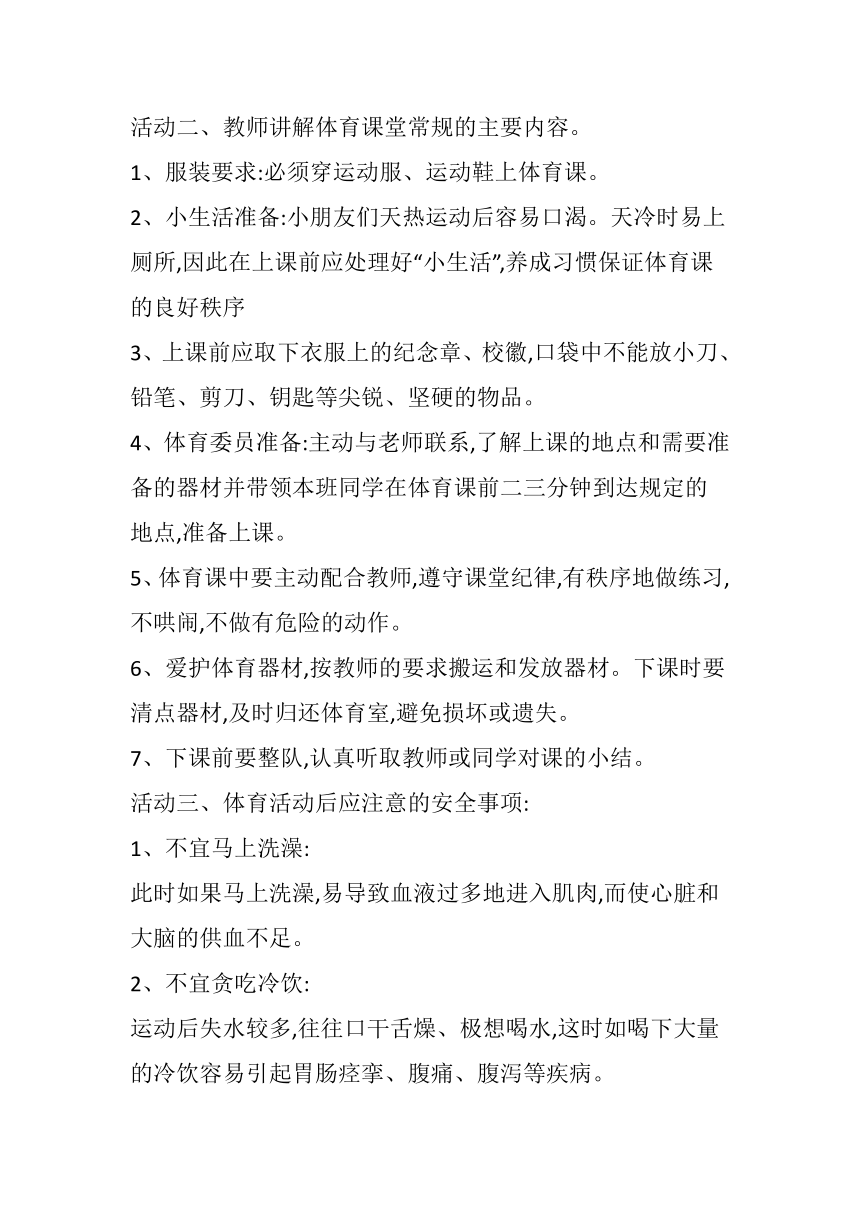 活动二、教师讲解体育课堂常规的主要内容。

1、服装要求:必须穿运动服、运动鞋上体育课。

2、小生活准备:小朋友们天热运动后容易口渴。天冷时易上厕所,因此在上课前应处理好“小生活”,养成习惯保证体育课的良好秩序

3、上课前应取下衣服上的纪念章、校徽,口袋中不能放小刀、铅笔、剪刀、钥匙等尖锐、坚硬的物品。

4、体育委员准备:主动与老师联系,了解上课的地点和需要准备的器材并带领本班同学在体育课前二三分钟到达规定的地点,准备上课。

5、体育课中要主动配合教师,遵守课堂纪律,有秩序地做练习,不哄闹,不做有危险的动作。

6、爱护体育器材,按教师的要求搬运和发放器材。下课时要清点器材,及时归还体育室,避免损坏或遗失。

7、下课前要整队,认真听取教师或同学对课的小结。

活动三、体育活动后应注意的安全事项:

1、不宜马上洗澡:

此时如果马上洗澡,易导致血液过多地进入肌肉,而使心脏和大脑的供血不足。

2、不宜贪吃冷饮:

运动后失水较多,往往口干舌燥、极想喝水,这时如喝下大量的冷饮容易引起胃肠痉挛、腹痛、腹泻等疾病。